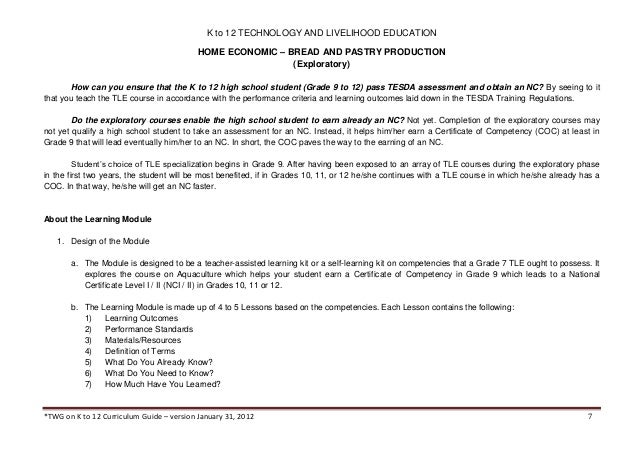 K to 12 TECHNOLOGY AND LIVELIHOOD EDUCATION

HOME ECONOMIC – BREAD AND PASTRY PRODUCTION
(Exploratory)

How can you ensure that the K to 12 high school student (Grade 9 to 12) pass TESDA assessment and obtain an NC? By seeing to it that you teach the TLE course in accordance with the performance criteria and learning outcomes laid down in the TESDA Training Regulations.

Do the exploratory courses enable the high school student to earn already an NC? Not yet. Completion of the exploratory courses may not yet qualify a high school student to take an assessment for an NC. Instead, it helps him/her earn a Certificate of Competency (COC) at least in Grade 9 that will lead eventually him/her to an NC. In short, the COC paves the way to the earning of an NC.

Student's choice of TLE specialization begins in Grade 9. After having been exposed to an array of TLE courses during the exploratory phase in the first two years, the student will be most benefited, if in Grades 10, 11, or 12 he/she continues with a TLE course in which he/she already has a COC. In that way, he/she will get an NC faster.

About the Learning Module

1. Design of the Module

a. The Module is designed to be a teacher-assisted learning kit or a self-learning kit on competencies that a Grade 7 TLE ought to possess. It explores the course on Aquaculture which helps your student earn a Certificate of Competency in Grade 9 which leads to a National Certificate Level I / II (NCI / II) in Grades 10, 11 or 12.

b. The Learning Module is made up of 4 to 5 Lessons based on the competencies. Each Lesson contains the following:
1) Learning Outcomes
2) Performance Standards
3) Materials/Resources
4) Definition of Terms
5) What Do You Already Know?
6) What Do You Need to Know?
7) How Much Have You Learned?

*TWG on K to 12 Curriculum Guide – version January 31, 2012 7